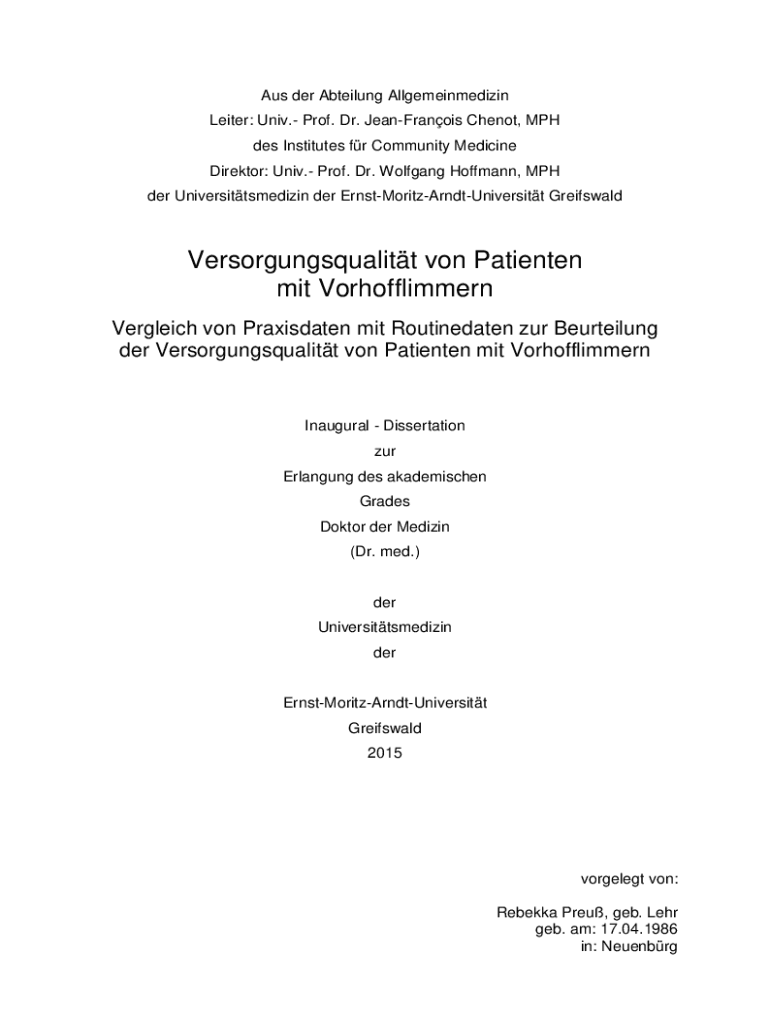 Aus der Abteilung Allgemeinmedizin
Leiter: Univ.- Prof. Dr. Jean-François Chenot, MPH
des Institutes für Community Medicine
Direktor: Univ.- Prof. Dr. Wolfgang Hoffmann, MPH
der Universitätsmedizin der Ernst-Moritz-Arndt-Universität Greifswald

Versorgungsqualität von Patienten mit Vorhofflimmern

Vergleich von Praxisdaten mit Routinedaten zur Beurteilung der Versorgungsqualität von Patienten mit Vorhofflimmern

Inaugural - Dissertation
zur
Erlangung des akademischen
Grades
Doktor der Medizin
(Dr. med.)

der
Universitätsmedizin
der

Ernst-Moritz-Arndt-Universität
Greifswald
2015

vorgelegt von:

Rebekka Preuß, geb. Lehr
geb. am: 17.04.1986
in: Neuenbürg